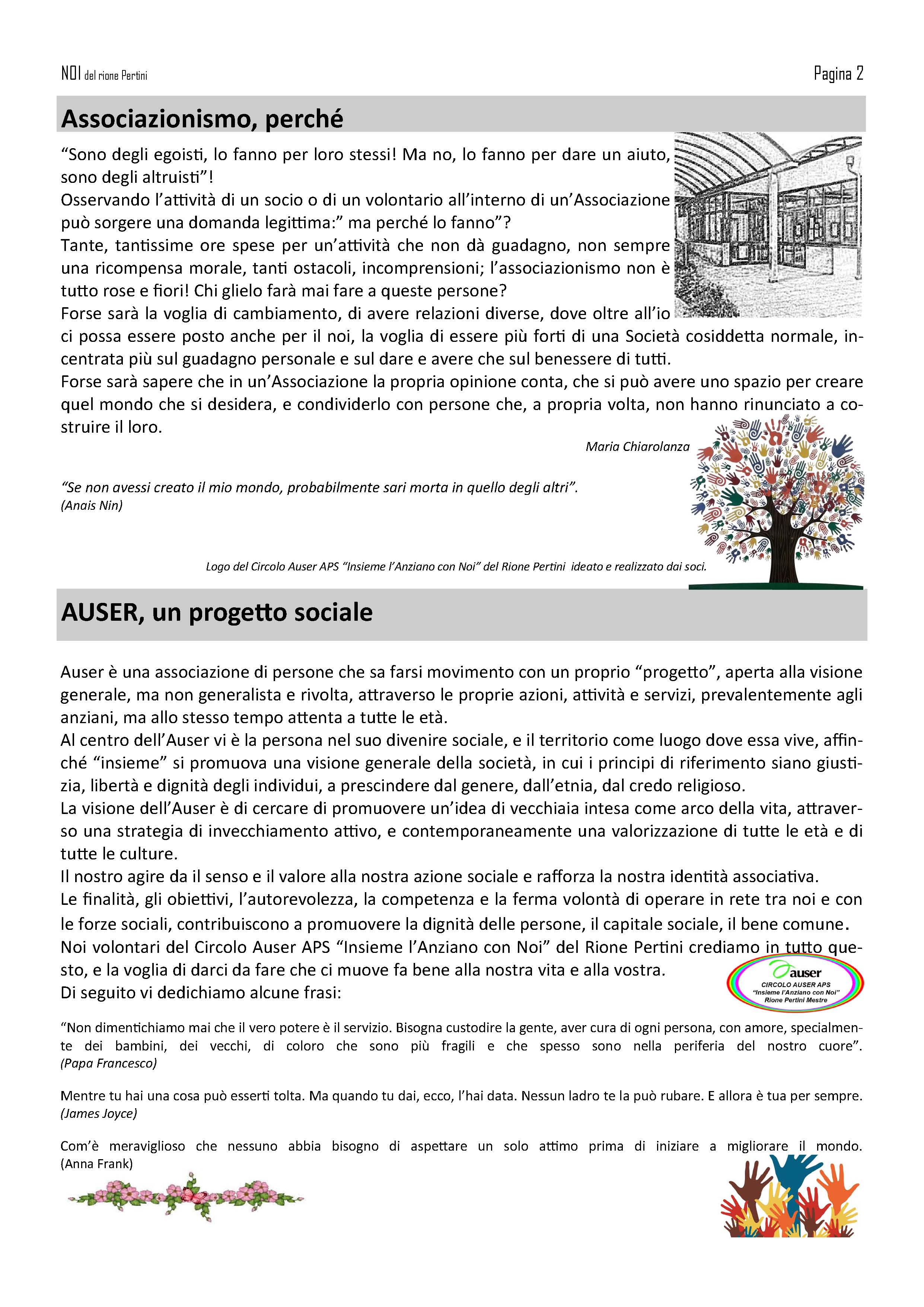 NOI del rione Pertini

Pagina 2

Associazionismo, perché

“Sono degli egoisti, lo fanno per loro stessi! Ma no, lo fanno per dare un aiuto, sono degli altruisti”!
Osservando l’attività di un socio o di un volontario all’interno di un’Associazione può sorgere una domanda legittima:” ma perché lo fanno”?
Tante, tantissime ore spese per un’attività che non dà guadagno, non sempre una ricompensa morale, tanti ostacoli, incomprensioni; l’associazionismo non è tutto rose e fiori! Chi glielo farà mai fare a queste persone?
Forse sarà la voglia di cambiamento, di avere relazioni diverse, dove oltre all’io ci possa essere posto anche per il noi, la voglia di essere più forti di una Società cosiddetta normale, incentrata più sul guadagno personale e sul dare e avere che sul benessere di tutti.
Forse sarà sapere che in un’Associazione la propria opinione conta, che si può avere uno spazio per creare quel mondo che si desidera, e condividerlo con persone che, a propria volta, non hanno rinunciato a costruire il loro.

Maria Chiarolanza

“Se non avessi creato il mio mondo, probabilmente sari morta in quello degli altri”.
(Anais Nin)

Logo del Circolo Auser APS “Insieme l’Anziano con Noi” del Rione Pertini ideato e realizzato dai soci.

AUSER, un progetto sociale

Auser è una associazione di persone che sa farsi movimento con un proprio “progetto”, aperta alla visione generale, ma non generalista e rivolta, attraverso le proprie azioni, attività e servizi, prevalentemente agli anziani, ma allo stesso tempo attenta a tutte le età.
Al centro dell’Auser vi è la persona nel suo divenire sociale, e il territorio come luogo dove essa vive, affinché “insieme” si promuova una visione generale della società, in cui i principi di riferimento siano giustizia, libertà e dignità degli individui, a prescindere dal genere, dall’etnia, dal credo religioso.
La visione dell’Auser è di cercare di promuovere un’idea di vecchiaia intesa come arco della vita, attraverso una strategia di invecchiamento attivo, e contemporaneamente una valorizzazione di tutte le età e di tutte le culture.
Il nostro agire da il senso e il valore alla nostra azione sociale e rafforza la nostra identità associativa.
Le finalità, gli obiettivi, l’autorevolezza, la competenza e la ferma volontà di operare in rete tra noi e con le forze sociali, contribuiscono a promuovere la dignità delle persone, il capitale sociale, il bene comune.
Noi volontari del Circolo Auser APS “Insieme l’Anziano con Noi” del Rione Pertini crediamo in tutto questo, e la voglia di darci da fare che ci muove fa bene alla nostra vita e alla vostra.
Di seguito vi dedichiamo alcune frasi:

auser
CIRCOLO AUSER APS
“Insieme l’Anziano con Noi”
Rione Pertini Mestre

“Non dimentichiamo mai che il vero potere è il servizio. Bisogna custodire la gente, aver cura di ogni persona, con amore, specialmente dei bambini, dei vecchi, di coloro che sono più fragili e che spesso sono nella periferia del nostro cuore”. (Papa Francesco)

Mentre tu hai una cosa può esserti tolta. Ma quando tu dai, ecco, l’hai data. Nessun ladro te la può rubare. E allora è tua per sempre. (James Joyce)

Com’è meraviglioso che nessuno abbia bisogno di aspettare un solo attimo prima di iniziare a migliorare il mondo. (Anna Frank)